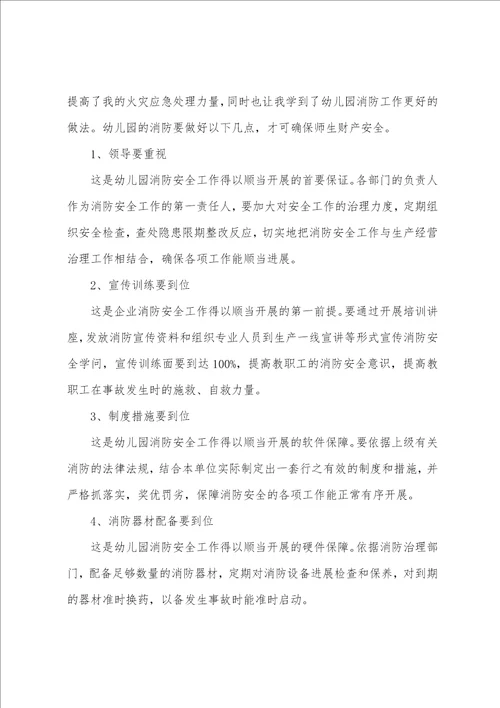 提高了我的火灾应急处理力量，同时也让我学到了幼儿园消防工作更好的做法。幼儿园的消防要做好以下几点，才可确保师生财产安全。

1、领导要重视

这是幼儿园消防安全工作得以顺当开展的首要保证。各部门的负责人作为消防安全工作的第一责任人，要加大对安全工作的治理力度，定期组织安全检查，查处隐患限期整改反应，切实地把消防安全工作与生产经营治理工作相结合，确保各项工作能顺当进展。

2、宣传训练要到位

这是企业消防安全工作得以顺当开展的第一前提。要通过开展培训讲座，发放消防宣传资料和组织专业人员到生产一线宣讲等形式宣传消防安全学问，宣传训练面要到达100%，提高教职工的消防安全意识，提高教职工在事故发生时的施救、自救力量。

3、制度措施要到位

这是幼儿园消防安全工作得以顺当开展的软件保障。要依据上级有关消防的法律法规，结合本单位实际制定出一套行之有效的制度和措施，并严格抓落实，奖优罚劣，保障消防安全的各项工作能正常有序开展。

4、消防器材配备要到位

这是幼儿园消防安全工作得以顺当开展的硬件保障。依据消防治理部门，配备足够数量的消防器材，定期对消防设备进展检查和保养，对到期的器材准时换药，以备发生事故时能准时启动。